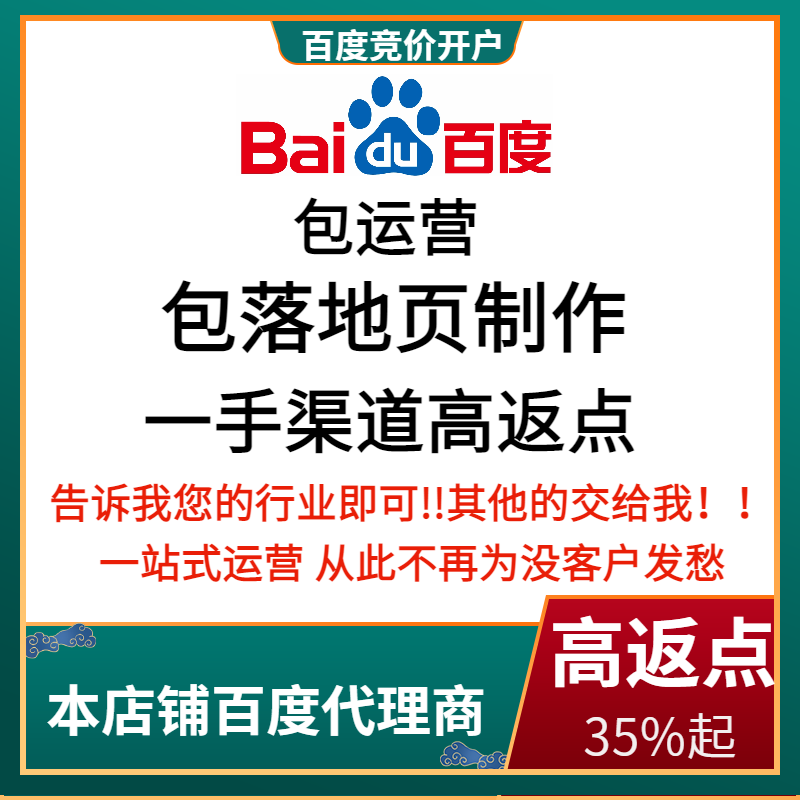 百度竞价开户

Bai du 百度

包运营

包落地页制作

一手渠道高返点

告诉我您的行业即可!!其他的交给我！！

一站式运营 从此不再为没客户发愁

本店铺百度代理商

高返点

35%起